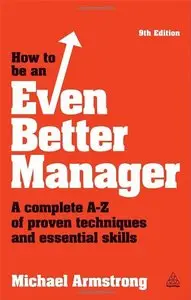 9th Edition

How to be an Even Better Manager

A complete A-Z of proven techniques and essential skills

Michael Armstrong